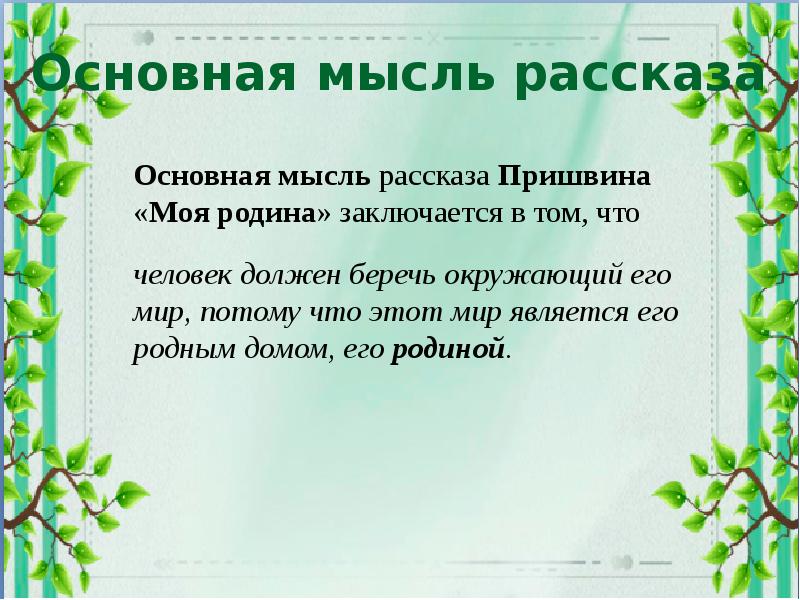 Основная мысль рассказа

Основная мысль рассказа Пришвина «Моя родина» заключается в том, что

человек должен беречь окружающий его мир, потому что этот мир является его родным домом, его родиной.